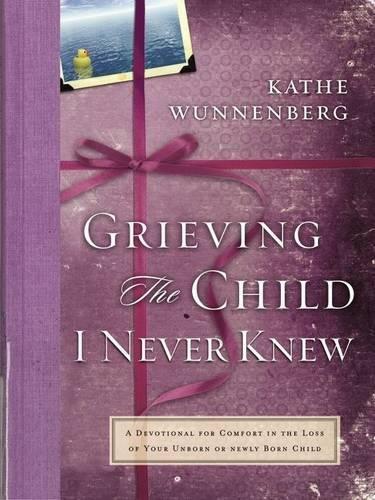 KATHE WUNNENBERG

GRIEVING The CHILD I NEVER KNEW

A DEVOTIONAL FOR COMFORT IN THE LOSS OF YOUR UNBORN OR NEWLY BORN CHILD